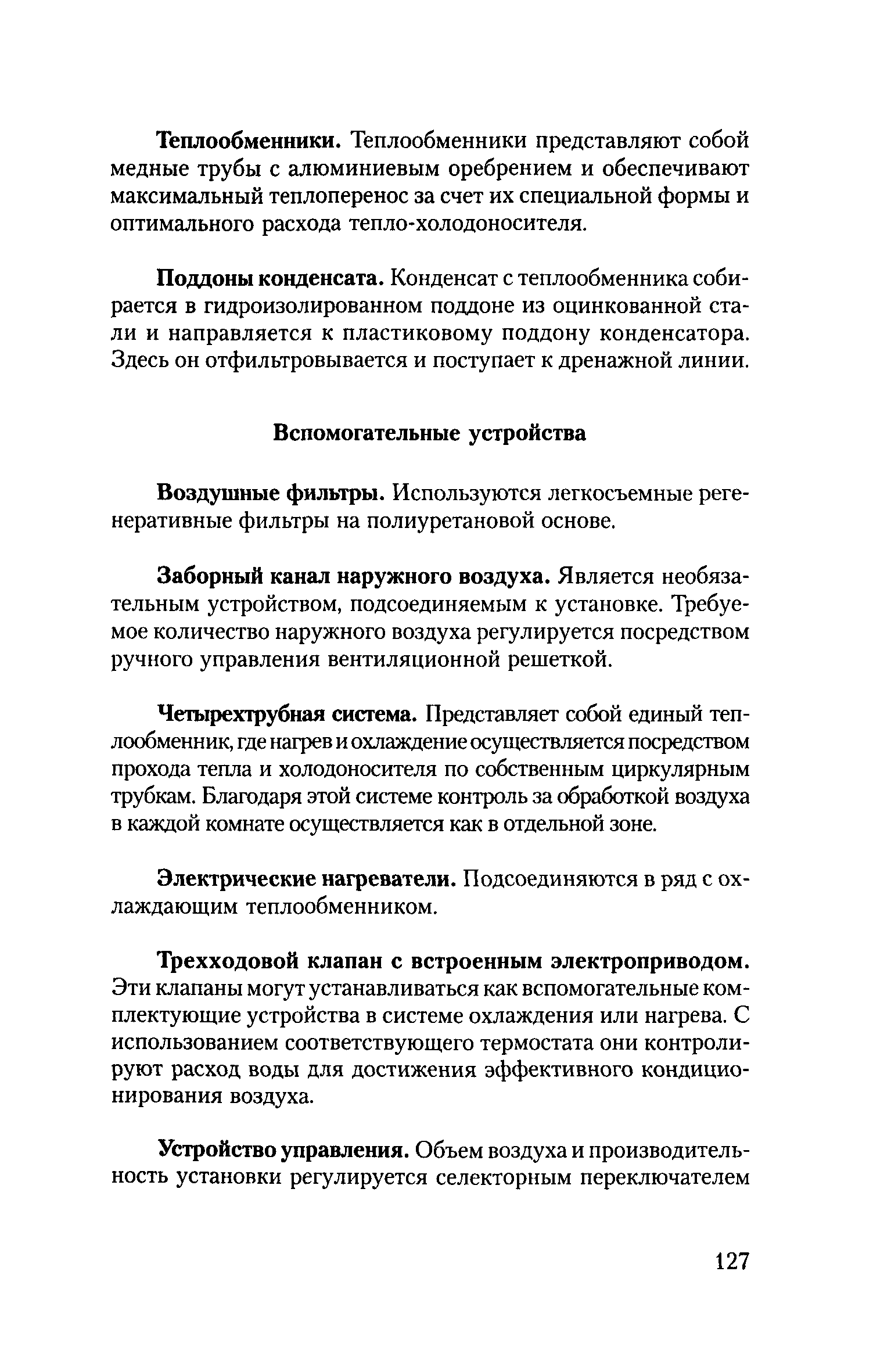 Теплообменники. Теплообменники представляют собой медные трубы с алюминиевым оребрением и обеспечивают максимальный теплоперенос за счет их специальной формы и оптимального расхода тепло-холодоносителя.

Поддоны конденсата. Конденсат с теплообменника собирается в гидроизолированном поддоне из оцинкованной стали и направляется к пластиковому поддону конденсатора. Здесь он отфильтровывается и поступает к дренажной линии.

Вспомогательные устройства

Воздушные фильтры. Используются легкосъемные регенеративные фильтры на полиуретановой основе.

Заборный канал наружного воздуха. Является необязательным устройством, подсоединяемым к установке. Требуемое количество наружного воздуха регулируется посредством ручного управления вентиляционной решеткой.

Четырехтрубная система. Представляет собой единый теплообменник, где нагрев и охлаждение осуществляется посредством прохода тепла и холодоносителя по собственным циркулярным трубкам. Благодаря этой системе контроль за обработкой воздуха в каждой комнате осуществляется как в отдельной зоне.

Электрические нагреватели. Подсоединяются в ряд с охлаждающим теплообменником.

Трехходовой клапан с встроенным электроприводом. Эти клапаны могут устанавливаться как вспомогательные комплектующие устройства в системе охлаждения или нагрева. С использованием соответствующего термостата они контролируют расход воды для достижения эффективного кондиционирования воздуха.

Устройство управления. Объем воздуха и производительность установки регулируется селекторным переключателем

127